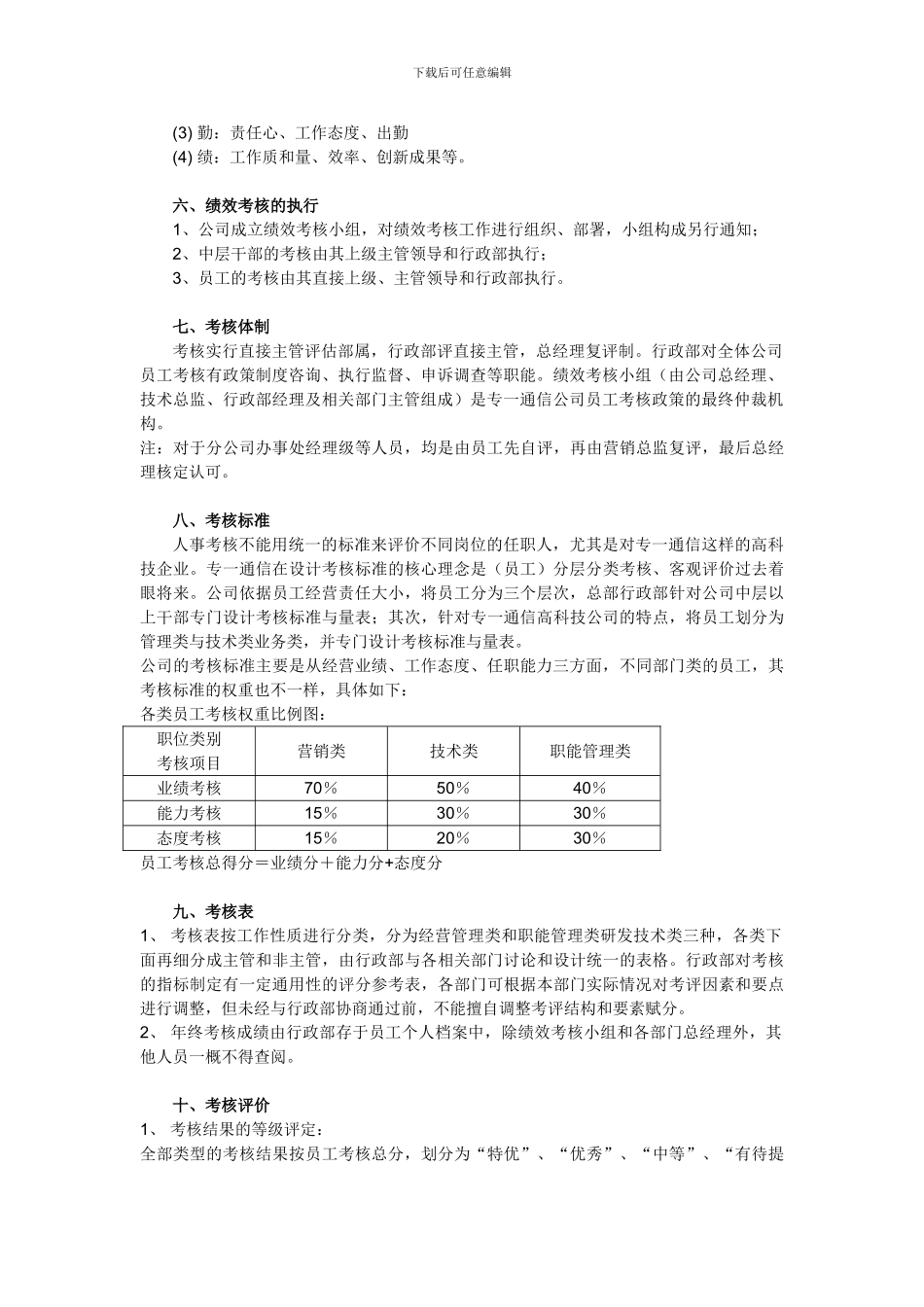 下载后可任意编辑

(3) 勤：责任心、工作态度、出勤
(4) 绩：工作质和量、效率、创新成果等。

六、绩效考核的执行
1、公司成立绩效考核小组，对绩效考核工作进行组织、部署，小组构成另行通知；
2、中层干部的考核由其上级主管领导和行政部执行；
3、员工的考核由其直接上级、主管领导和行政部执行。

七、考核体制
考核实行直接主管评估部属，行政部评直接主管，总经理复评制。行政部对全体公司员工考核有政策制度咨询、执行监督、申诉调查等职能。绩效考核小组（由公司总经理、技术总监、行政部经理及相关部门主管组成）是专一通信公司员工考核政策的最终仲裁机构。
注：对于分公司办事处经理级等人员，均是由员工先自评，再由营销总监复评，最后总经理核定认可。

八、考核标准
人事考核不能用统一的标准来评价不同岗位的任职人，尤其是对专一通信这样的高科技企业。专一通信在设计考核标准的核心理念是（员工）分层分类考核、客观评价过去着眼将来。公司依据员工经营责任大小，将员工分为三个层次，总部行政部针对公司中层以上干部专门设计考核标准与量表；其次，针对专一通信高科技公司的特点，将员工划分为管理类与技术类业务类，并专门设计考核标准与量表。
公司的考核标准主要是从经营业绩、工作态度、任职能力三方面，不同部门类的员工，其考核标准的权重也不一样，具体如下：
各类员工考核权重比例图：

| 职位类别 考核项目 | 营销类 | 技术类 | 职能管理类 |
|---|---|---|---|
| 业绩考核 | 70% | 50% | 40% |
| 能力考核 | 15% | 30% | 30% |
| 态度考核 | 15% | 20% | 30% |

员工考核总得分＝业绩分＋能力分+态度分

九、考核表
1、 考核表按工作性质进行分类，分为经营管理类和职能管理类研发技术类三种，各类下面再细分成主管和非主管，由行政部与各相关部门讨论和设计统一的表格。行政部对考核的指标制定有一定通用性的评分参考表，各部门可根据本部门实际情况对考评因素和要点进行调整，但未经与行政部协商通过前，不能擅自调整考评结构和要素赋分。
2、 年终考核成绩由行政部存于员工个人档案中，除绩效考核小组和各部门总经理外，其他人员一概不得查阅。

十、考核评价
1、 考核结果的等级评定：
全部类型的考核结果按员工考核总分，划分为“特优”、“优秀”、“中等”、“有待提